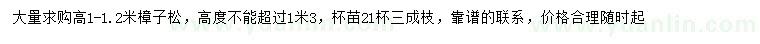 大量求购高1-1.2米樟子松，高度不能超过1米3，杯苗21杯三成枝，靠谱的联系，价格合理随时起